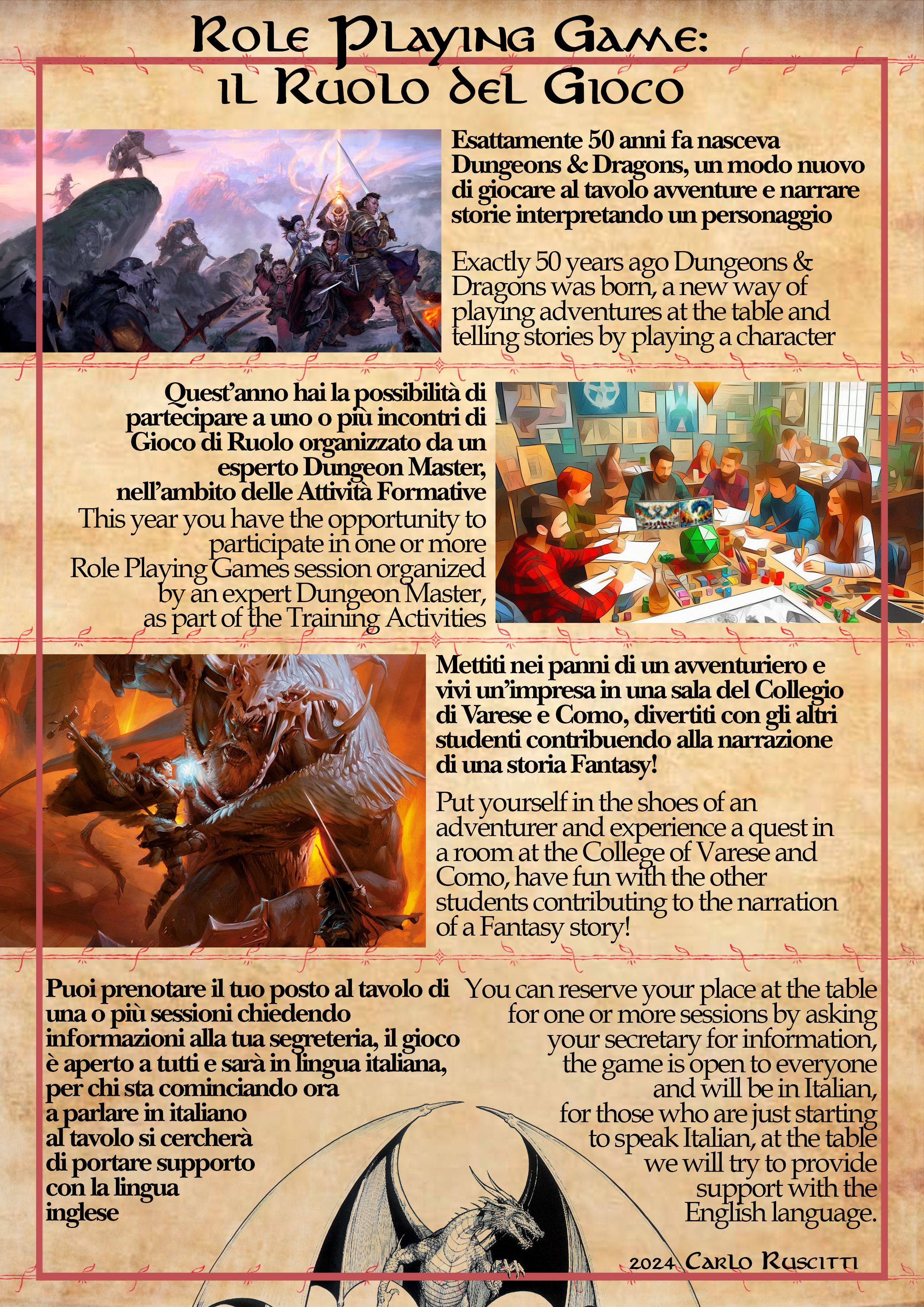 Role Playing Game:
il Ruolo del Gioco

Esattamente 50 anni fa nasceva Dungeons & Dragons, un modo nuovo di giocare al tavolo avventure e narrare storie interpretando un personaggio

Exactly 50 years ago Dungeons & Dragons was born, a new way of playing adventures at the table and telling stories by playing a character

Quest'anno hai la possibilità di partecipare a uno o più incontri di Gioco di Ruolo organizzato da un esperto Dungeon Master, nell'ambito delle Attività Formative

This year you have the opportunity to participate in one or more Role Playing Games session organized by an expert Dungeon Master, as part of the Training Activities

Mettiti nei panni di un avventuriero e vivi un'impresa in una sala del Collegio di Varese e Como, divertiti con gli altri studenti contribuendo alla narrazione di una storia Fantasy!

Put yourself in the shoes of an adventurer and experience a quest in a room at the College of Varese and Como, have fun with the other students contributing to the narration of a Fantasy story!

Puoi prenotare il tuo posto al tavolo di una o più sessioni chiedendo informazioni alla tua segreteria, il gioco è aperto a tutti e sarà in lingua italiana, per chi sta cominciando ora a parlare in italiano al tavolo si cercherà di portare supporto con la lingua inglese

You can reserve your place at the table for one or more sessions by asking your secretary for information, the game is open to everyone and will be in Italian, for those who are just starting to speak Italian, at the table we will try to provide support with the English language.

2024 Carlo Ruscitti